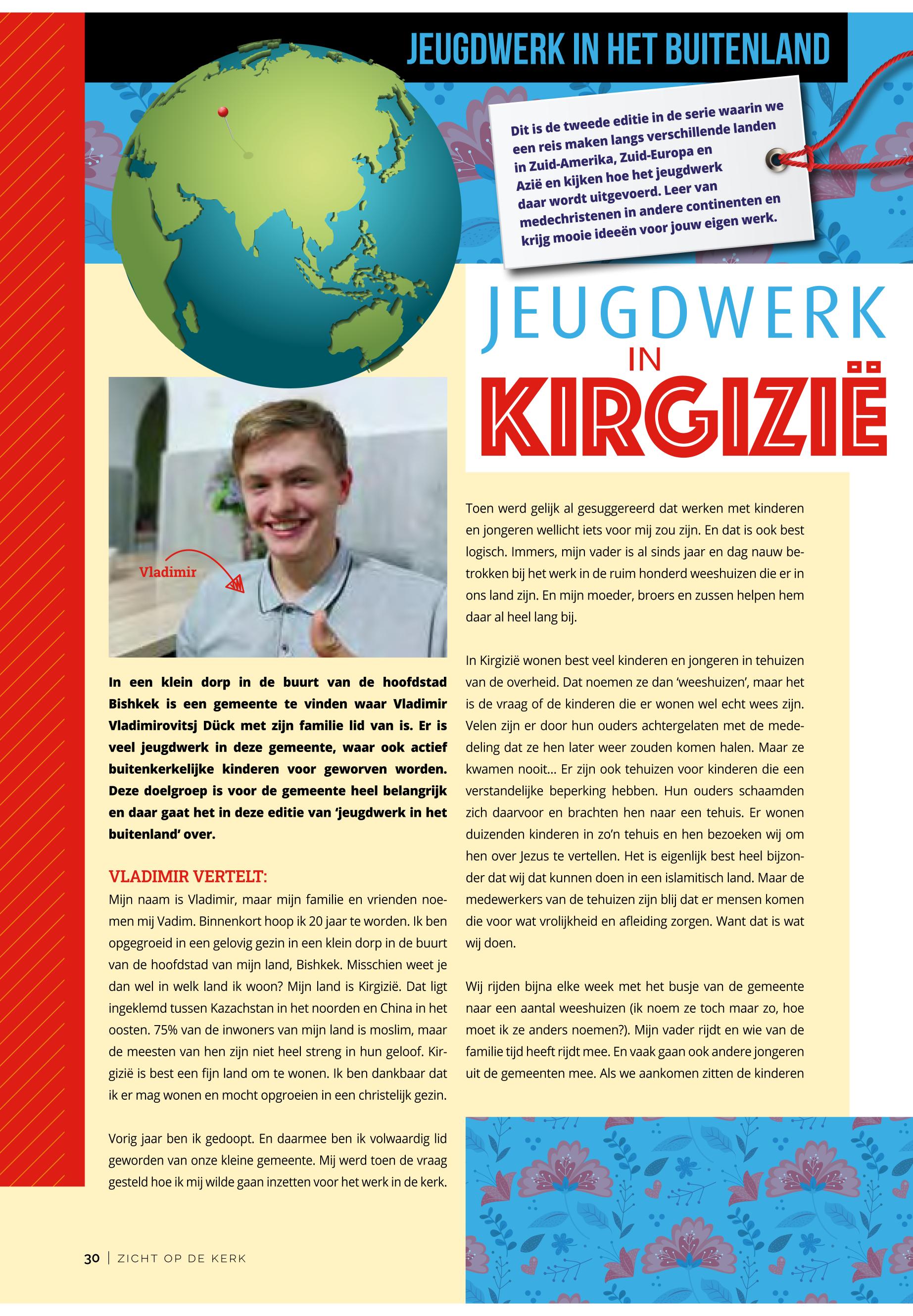 JEUGDWERK IN HET BUITENLAND

Dit is de tweede editie in de serie waarin we een reis maken langs verschillende landen in Zuid-Amerika, Zuid-Europa en Azië en kijken hoe het jeugdwerk daar wordt uitgevoerd. Leer van medechristenen in andere continenten en krijg mooie ideeën voor jouw eigen werk.

JEUGDWERK IN KIRGIZIË

Vladimir

In een klein dorp in de buurt van de hoofdstad Bishkek is een gemeente te vinden waar Vladimir Vladimirovitsj Dück met zijn familie lid van is. Er is veel jeugdwerk in deze gemeente, waar ook actief buitenkerkelijke kinderen voor geworven worden. Deze doelgroep is voor de gemeente heel belangrijk en daar gaat het in deze editie van 'jeugdwerk in het buitenland' over.

VLADIMIR VERTELT:
Mijn naam is Vladimir, maar mijn familie en vrienden noemen mij Vadim. Binnenkort hoop ik 20 jaar te worden. Ik ben opgegroeid in een gelovig gezin in een klein dorp in de buurt van de hoofdstad van mijn land, Bishkek. Misschien weet je dan wel in welk land ik woon? Mijn land is Kirgizië. Dat ligt ingeklemd tussen Kazachstan in het noorden en China in het oosten. 75% van de inwoners van mijn land is moslim, maar de meesten van hen zijn niet heel streng in hun geloof. Kirgizië is best een fijn land om te wonen. Ik ben dankbaar dat ik er mag wonen en mocht opgroeien in een christelijk gezin.

Vorig jaar ben ik gedoopt. En daarmee ben ik volwaardig lid geworden van onze kleine gemeente. Mij werd toen de vraag gesteld hoe ik mij wilde gaan inzetten voor het werk in de kerk.

Toen werd gelijk al gesuggereerd dat werken met kinderen en jongeren wellicht iets voor mij zou zijn. En dat is ook best logisch. Immers, mijn vader is al sinds jaar en dag nauw betrokken bij het werk in de ruim honderd weeshuizen die er in ons land zijn. En mijn moeder, broers en zussen helpen hem daar al heel lang bij.

In Kirgizië wonen best veel kinderen en jongeren in tehuizen van de overheid. Dat noemen ze dan 'weeshuizen', maar het is de vraag of de kinderen die er wonen wel echt wees zijn. Velen zijn er door hun ouders achtergelaten met de mededeling dat ze hen later weer zouden komen halen. Maar ze kwamen nooit... Er zijn ook tehuizen voor kinderen die een verstandelijke beperking hebben. Hun ouders schaamden zich daarvoor en brachten hen naar een tehuis. Er wonen duizenden kinderen in zo'n tehuis en hen bezoeken wij om hen over Jezus te vertellen. Het is eigenlijk best heel bijzonder dat wij dat kunnen doen in een islamitisch land. Maar de medewerkers van de tehuizen zijn blij dat er mensen komen die voor wat vrolijkheid en afleiding zorgen. Want dat is wat wij doen.

Wij rijden bijna elke week met het busje van de gemeente naar een aantal weeshuizen (ik noem ze toch maar zo, hoe moet ik ze anders noemen?). Mijn vader rijdt en wie van de familie tijd heeft rijdt mee. En vaak gaan ook andere jongeren uit de gemeenten mee. Als we aankomen zitten de kinderen

30 | ZICHT OP DE KERK